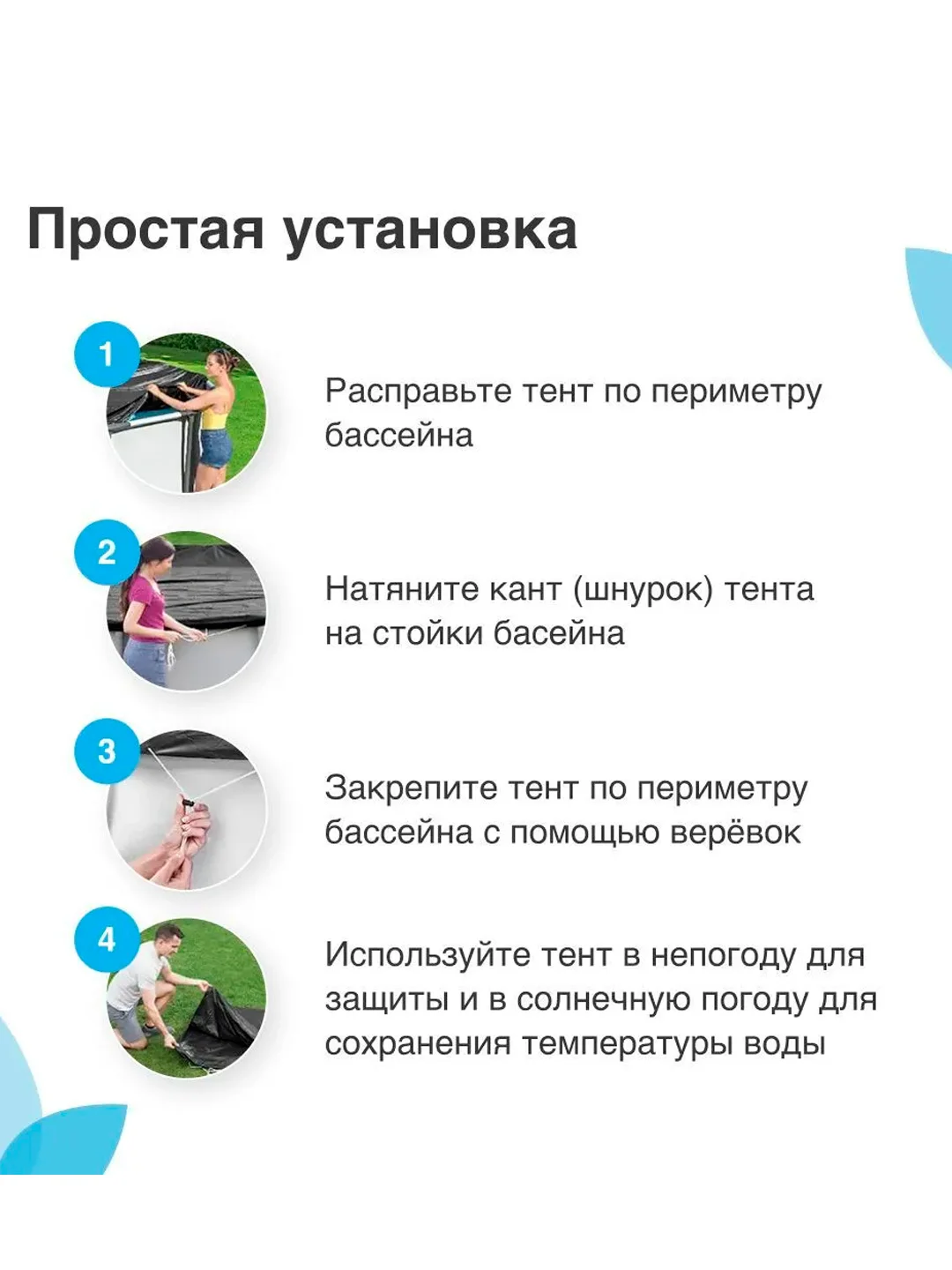 Простая установка

1

Расправьте тент по периметру бассейна

2

Натяните кант (шнурок) тента на стойки басейна

3

Закрепите тент по периметру бассейна с помощью верёвок

4

Используйте тент в непогоду для защиты и в солнечную погоду для сохранения температуры воды